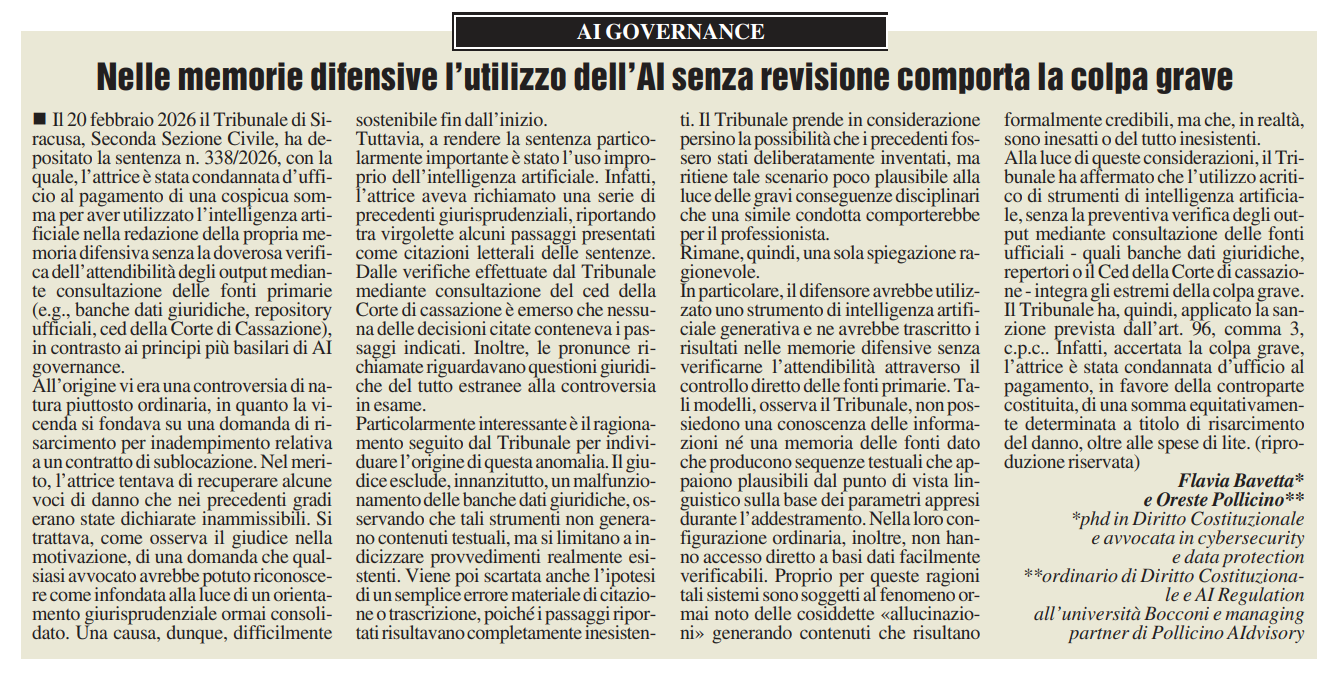 AI GOVERNANCE

Nelle memorie difensive l'utilizzo dell'AI senza revisione comporta la colpa grave

■ Il 20 febbraio 2026 il Tribunale di Siracusa, Seconda Sezione Civile, ha depositato la sentenza n. 338/2026, con la quale, l'attrice è stata condannata d'ufficio al pagamento di una cospicua somma per aver utilizzato l'intelligenza artificiale nella redazione della propria memoria difensiva senza la doverosa verifica dell'attendibilità degli output mediante consultazione delle fonti primarie (e.g., banche dati giuridiche, repository ufficiali, ced della Corte di Cassazione), in contrasto ai principi più basilari di AI governance.
All'origine vi era una controversia di natura piuttosto ordinaria, in quanto la vicenda si fondava su una domanda di risarcimento per inadempimento relativa a un contratto di sublocazione. Nel merito, l'attrice tentava di recuperare alcune voci di danno che nei precedenti gradi erano state dichiarate inammissibili. Si trattava, come osserva il giudice nella motivazione, di una domanda che qualsiasi avvocato avrebbe potuto riconoscere come infondata alla luce di un orientamento giurisprudenziale ormai consolidato. Una causa, dunque, difficilmente sostenibile fin dall'inizio.
Tuttavia, a rendere la sentenza particolarmente importante è stato l'uso improprio dell'intelligenza artificiale. Infatti, l'attrice aveva richiamato una serie di precedenti giurisprudenziali, riportando tra virgolette alcuni passaggi presentati come citazioni letterali delle sentenze. Dalle verifiche effettuate dal Tribunale mediante consultazione del ced della Corte di cassazione è emerso che nessuna delle decisioni citate conteneva i passaggi indicati. Inoltre, le pronunce richiamate riguardavano questioni giuridiche del tutto estranee alla controversia in esame.
Particolarmente interessante è il ragionamento seguito dal Tribunale per individuare l'origine di questa anomalia. Il giudice esclude, innanzitutto, un malfunzionamento delle banche dati giuridiche, osservando che tali strumenti non generano contenuti testuali, ma si limitano a indicizzare provvedimenti realmente esistenti. Viene poi scartata anche l'ipotesi di un semplice errore materiale di citazione o trascrizione, poiché i passaggi riportati risultavano completamente inesistenti. Il Tribunale prende in considerazione persino la possibilità che i precedenti fossero stati deliberatamente inventati, ma ritiene tale scenario poco plausibile alla luce delle gravi conseguenze disciplinari che una simile condotta comporterebbe per il professionista.
Rimane, quindi, una sola spiegazione ragionevole.
In particolare, il difensore avrebbe utilizzato uno strumento di intelligenza artificiale generativa e ne avrebbe trascritto i risultati nelle memorie difensive senza verificarne l'attendibilità attraverso il controllo diretto delle fonti primarie. Tali modelli, osserva il Tribunale, non possiedono una conoscenza delle informazioni né una memoria delle fonti dato che producono sequenze testuali che appaiono plausibili dal punto di vista linguistico sulla base dei parametri appresi durante l'addestramento. Nella loro configurazione ordinaria, inoltre, non hanno accesso diretto a basi dati facilmente verificabili. Proprio per queste ragioni tali sistemi sono soggetti al fenomeno ormai noto delle cosiddette «allucinazioni» generando contenuti che risultano formalmente credibili, ma che, in realtà, sono inesatti o del tutto inesistenti.
Alla luce di queste considerazioni, il Tribunale ha affermato che l'utilizzo acritico di strumenti di intelligenza artificiale, senza la preventiva verifica degli output mediante consultazione delle fonti ufficiali - quali banche dati giuridiche, repertori o il Ced della Corte di cassazione - integra gli estremi della colpa grave.
Il Tribunale ha, quindi, applicato la sanzione prevista dall'art. 96, comma 3, c.p.c.. Infatti, accertata la colpa grave, l'attrice è stata condannata d'ufficio al pagamento, in favore della controparte costituita, di una somma equitativamente determinata a titolo di risarcimento del danno, oltre alle spese di lite. (riproduzione riservata)

Flavia Bavetta*
e Oreste Pollicino**
*phd in Diritto Costituzionale e avvocata in cybersecurity e data protection
**ordinario di Diritto Costituzionale e AI Regulation all'università Bocconi e managing partner di Pollicino AIdvisory